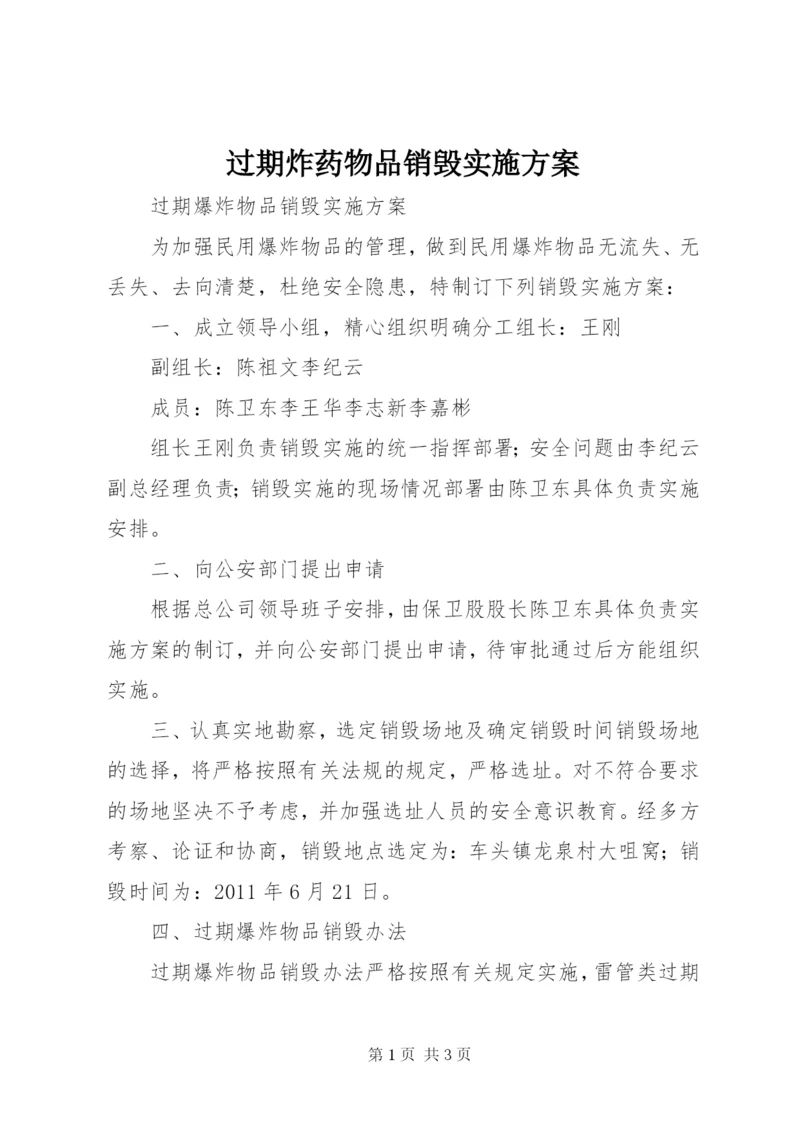 过期炸药物品销毁实施方案

过期爆炸物品销毁实施方案

为加强民用爆炸物品的管理，做到民用爆炸物品无流失、无丢失、去向清楚，杜绝安全隐患，特制订下列销毁实施方案：

一、成立领导小组，精心组织明确分工组长：王刚

副组长：陈祖文李纪云

成员：陈卫东李王华李志新李嘉彬

组长王刚负责销毁实施的统一指挥部署；安全问题由李纪云副总经理负责；销毁实施的现场情况部署由陈卫东具体负责实施安排。

二、向公安部门提出申请

根据总公司领导班子安排，由保卫股股长陈卫东具体负责实施方案的制订，并向公安部门提出申请，待审批通过后方能组织实施。

三、认真实地勘察，选定销毁场地及确定销毁时间销毁场地的选择，将严格按照有关法规的规定，严格选址。对不符合要求的场地坚决不予考虑，并加强选址人员的安全意识教育。经多方考察、论证和协商，销毁地点选定为：车头镇龙泉村大咀窝；销毁时间为：2011 年 6 月 21 日。

四、过期爆炸物品销毁办法

过期爆炸物品销毁办法严格按照有关规定实施，雷管类过期

第 1 页 共 3 页